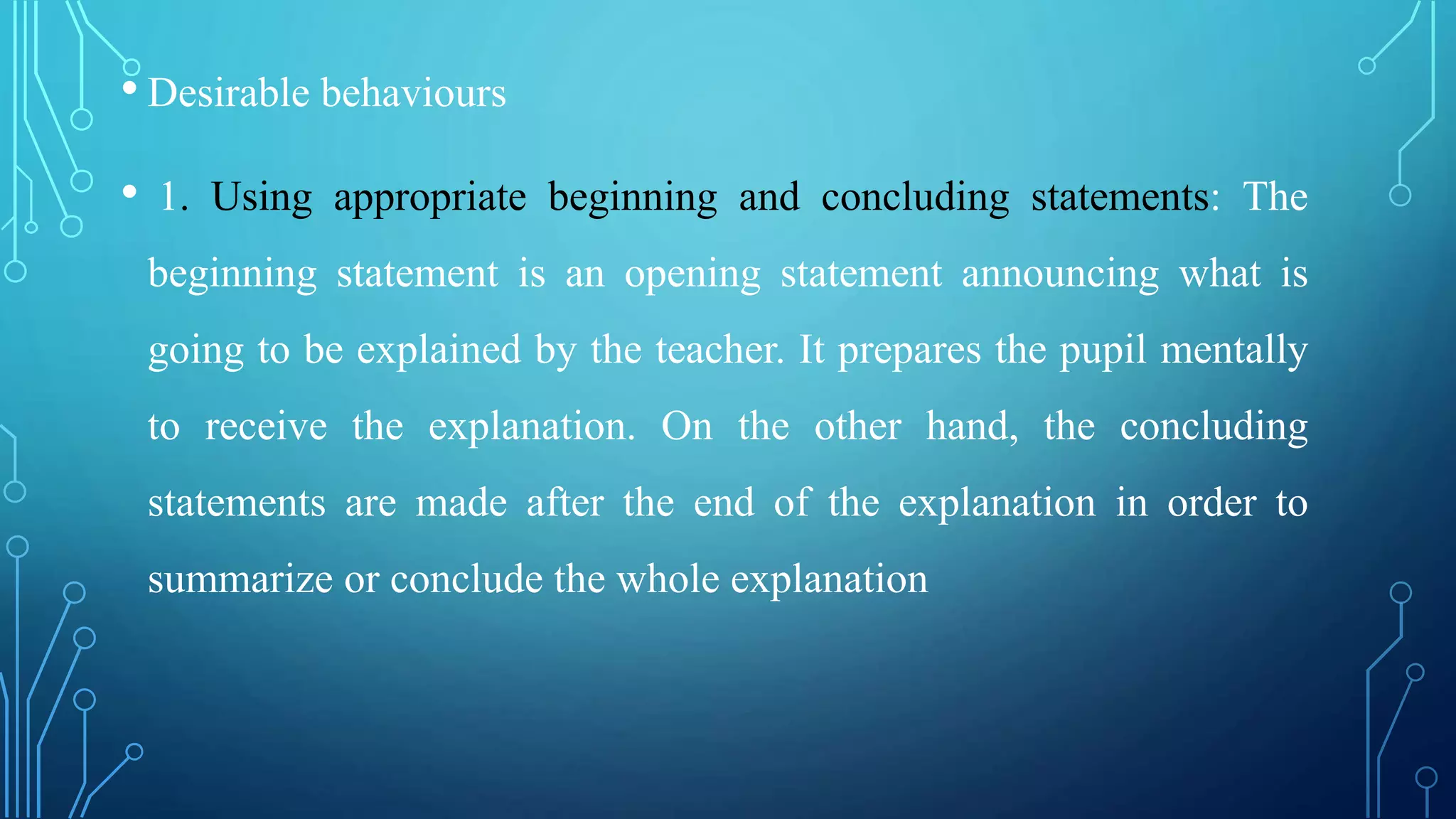 • Desirable behaviours

• 1. Using appropriate beginning and concluding statements: The beginning statement is an opening statement announcing what is going to be explained by the teacher. It prepares the pupil mentally to receive the explanation. On the other hand, the concluding statements are made after the end of the explanation in order to summarize or conclude the whole explanation